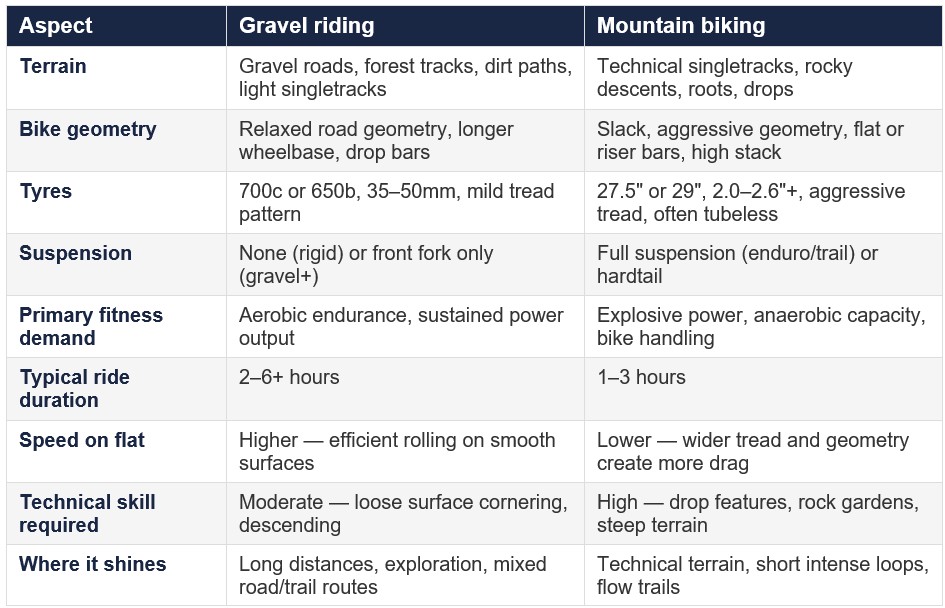 | Aspect | Gravel riding | Mountain biking |
|---|---|---|
| Terrain | Gravel roads, forest tracks, dirt paths, light singletracks | Technical singletracks, rocky descents, roots, drops |
| Bike geometry | Relaxed road geometry, longer wheelbase, drop bars | Slack, aggressive geometry, flat or riser bars, high stack |
| Tyres | 700c or 650b, 35–50mm, mild tread pattern | 27.5" or 29", 2.0–2.6"+, aggressive tread, often tubeless |
| Suspension | None (rigid) or front fork only (gravel+) | Full suspension (enduro/trail) or hardtail |
| Primary fitness demand | Aerobic endurance, sustained power output | Explosive power, anaerobic capacity, bike handling |
| Typical ride duration | 2–6+ hours | 1–3 hours |
| Speed on flat | Higher — efficient rolling on smooth surfaces | Lower — wider tread and geometry create more drag |
| Technical skill required | Moderate — loose surface cornering, descending | High — drop features, rock gardens, steep terrain |
| Where it shines | Long distances, exploration, mixed road/trail routes | Technical terrain, short intense loops, flow trails |